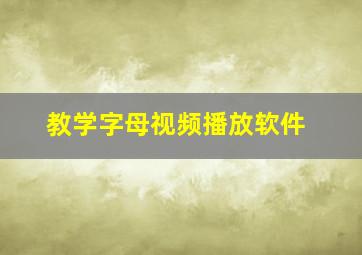 教学字母视频播放软件